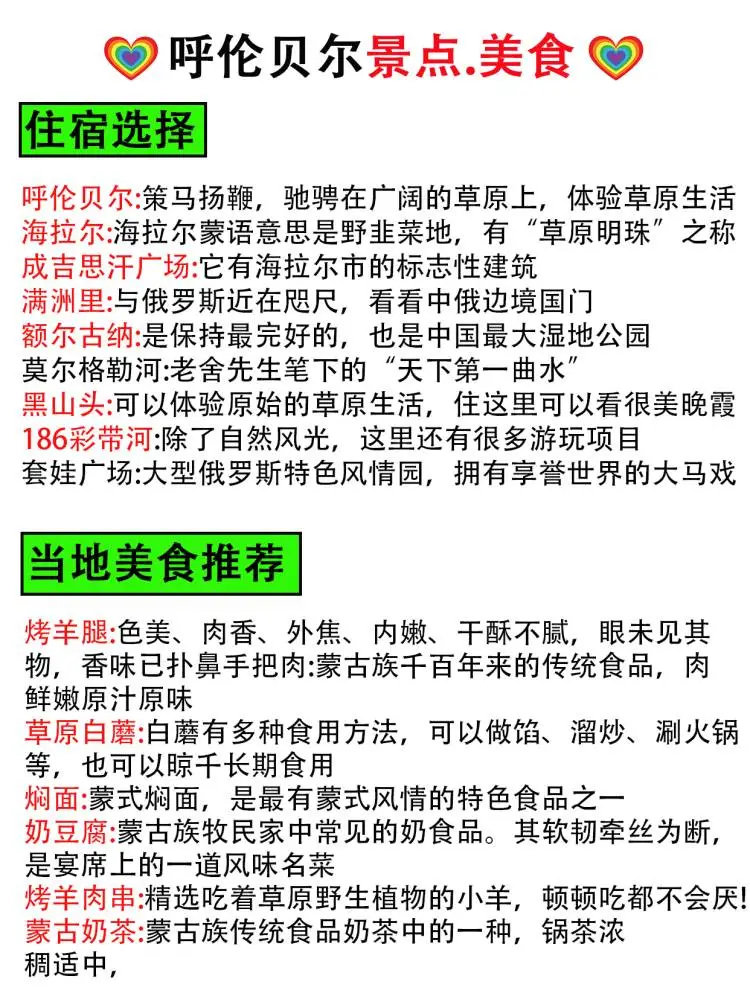 呼伦贝尔景点.美食

住宿选择

呼伦贝尔:策马扬鞭，驰骋在广阔的草原上，体验草原生活
海拉尔:海拉尔蒙语意思是野韭菜地，有“草原明珠”之称
成吉思汗广场:它有海拉尔市的标志性建筑
满洲里:与俄罗斯近在咫尺，看看中俄边境国门
额尔古纳:是保持最完好的，也是中国最大湿地公园
莫尔格勒河:老舍先生笔下的“天下第一曲水”
黑山头:可以体验原始的草原生活，住这里可以看很美晚霞
186彩带河:除了自然风光，这里还有很多游玩项目
套娃广场:大型俄罗斯特色风情园，拥有享誉世界的大马戏

当地美食推荐

烤羊腿:色美、肉香、外焦、内嫩、干酥不腻，眼未见其物，香味已扑鼻手把肉:蒙古族千百年来的传统食品，肉鲜嫩原汁原味
草原白蘑:白蘑有多种食用方法，可以做馅、溜炒、涮火锅等，也可以晾千长期食用
焖面:蒙式焖面，是最有蒙式风情的特色食品之一
奶豆腐:蒙古族牧民家中常见的奶食品。其软韧牵丝为断，是宴席上的一道风味名菜
烤羊肉串:精选吃着草原野生植物的小羊，顿顿吃都不会厌!
蒙古奶茶:蒙古族传统食品奶茶中的一种，锅茶浓稠适中，